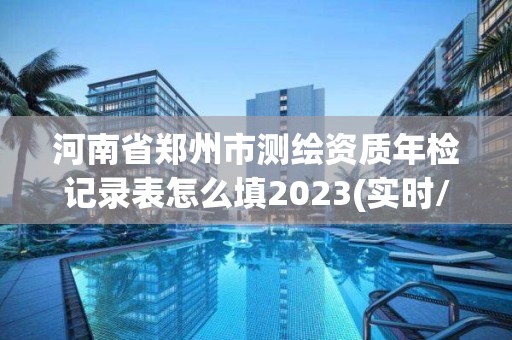 河南省郑州市测绘资质年检记录表怎么填2023(实时/